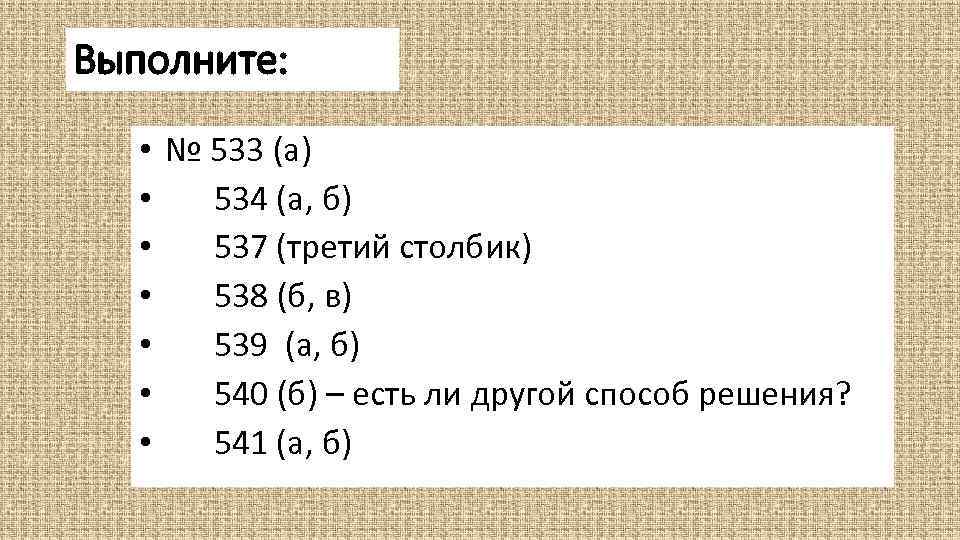 Выполните:

• № 533 (а)
• 534 (а, б)
• 537 (третий столбик)
• 538 (б, в)
• 539 (а, б)
• 540 (б) – есть ли другой способ решения?
• 541 (а, б)